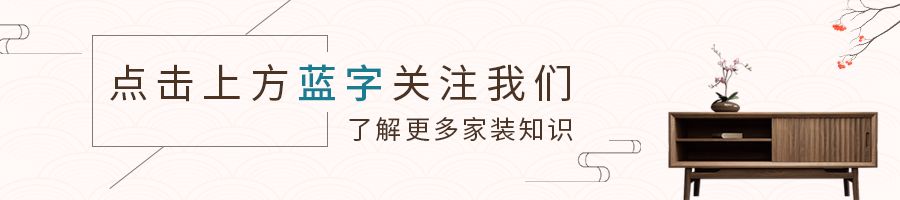 点击上方蓝字关注我们

了解更多家装知识